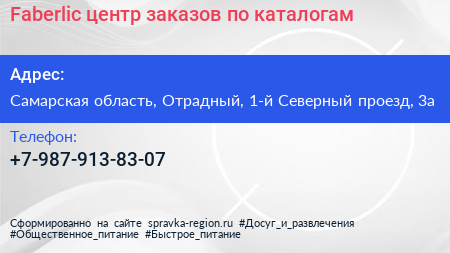 Faberlic центр заказов по каталогам

Адрес:

Самарская область, Отрадный, 1-й Северный проезд, 3а

Телефон:

+7-987-913-83-07

Сформированно на сайте spravka-region.ru #Досуг_и_развлечения #Общественное_питание #Быстрое_питание